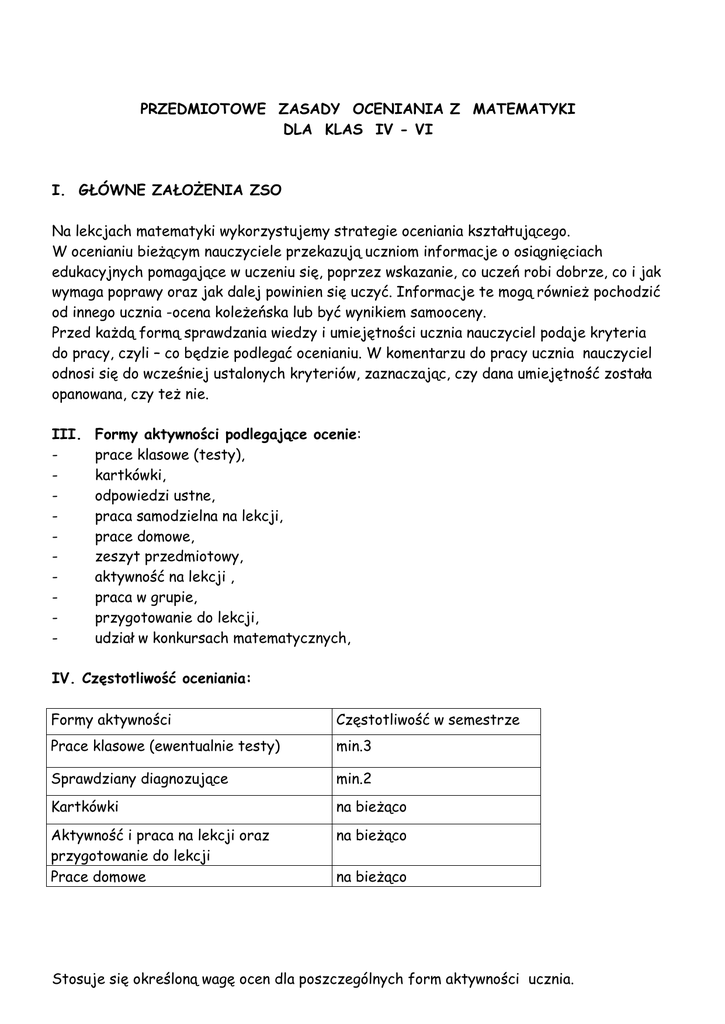 PRZEDMIOTOWE ZASADY OCENIANIA Z MATEMATYKI
DLA KLAS IV - VI

I. GŁÓWNE ZAŁOŻENIA ZSO

Na lekcjach matematyki wykorzystujemy strategie oceniania kształtującego.
W ocenianiu bieżącym nauczyciele przekazują uczniom informacje o osiągnięciach edukacyjnych pomagające w uczeniu się, poprzez wskazanie, co uczeń robi dobrze, co i jak wymaga poprawy oraz jak dalej powinien się uczyć. Informacje te mogą również pochodzić od innego ucznia -ocena koleżeńska lub być wynikiem samooceny.
Przed każdą formą sprawdzania wiedzy i umiejętności ucznia nauczyciel podaje kryteria do pracy, czyli – co będzie podlegać ocenianiu. W komentarzu do pracy ucznia nauczyciel odnosi się do wcześniej ustalonych kryteriów, zaznaczając, czy dana umiejętność została opanowana, czy też nie.

III. Formy aktywności podlegające ocenie:
- prace klasowe (testy),
- kartkówki,
- odpowiedzi ustne,
- praca samodzielna na lekcji,
- prace domowe,
- zeszyt przedmiotowy,
- aktywność na lekcji ,
- praca w grupie,
- przygotowanie do lekcji,
- udział w konkursach matematycznych,

IV. Częstotliwość oceniania:

| Formy aktywności | Częstotliwość w semestrze |
|---|---|
| Prace klasowe (ewentualnie testy) | min.3 |
| Sprawdziany diagnozujące | min.2 |
| Kartkówki | na bieżąco |
| Aktywność i praca na lekcji oraz przygotowanie do lekcji | na bieżąco |
| Prace domowe | na bieżąco |

Stosuje się określoną wagę ocen dla poszczególnych form aktywności ucznia.